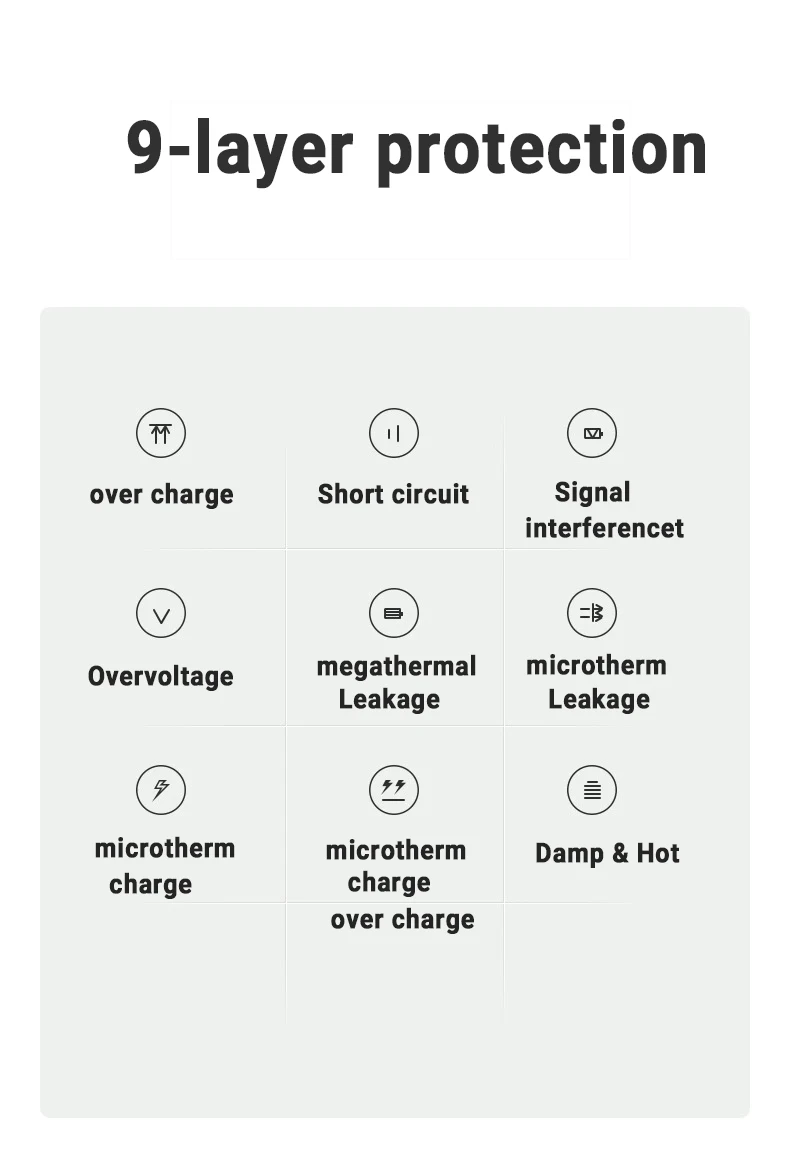 9-layer protection

over charge

Short circuit

Signal interferencet

Overvoltage

megathermal Leakage

microtherm Leakage

microtherm charge

microtherm charge over charge

Damp & Hot